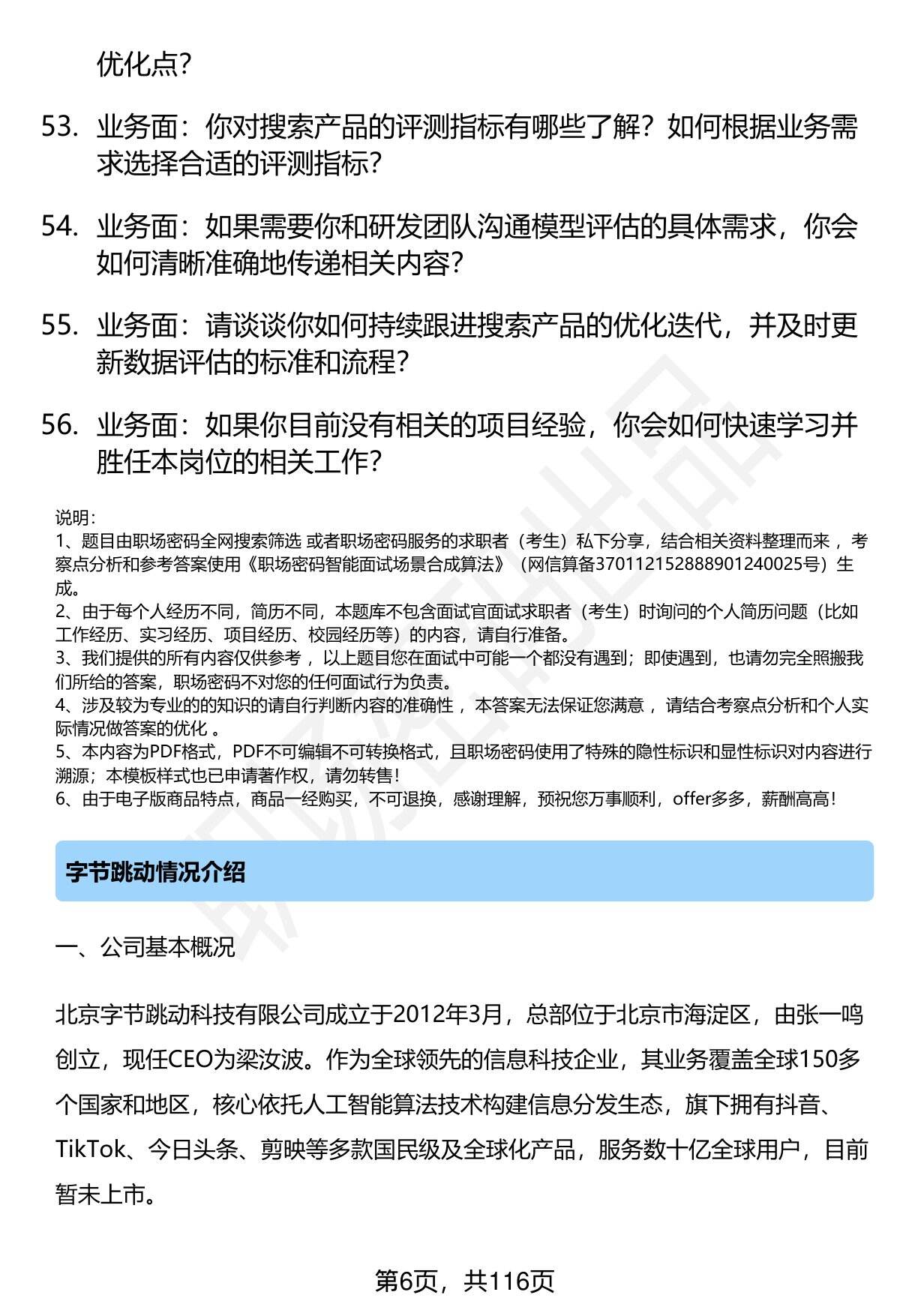 优化点?

53. 业务面：你对搜索产品的评测指标有哪些了解？如何根据业务需求选择合适的评测指标？

54. 业务面：如果需要你和研发团队沟通模型评估的具体需求，你会如何清晰准确地传递相关内容？

55. 业务面：请谈谈你如何持续跟进搜索产品的优化迭代，并及时更新数据评估的标准和流程？

56. 业务面：如果你目前没有相关的项目经验，你会如何快速学习并胜任本岗位的相关工作？

说明：
1、题目由职场密码全网搜索筛选 或者职场密码服务的求职者（考生）私下分享，结合相关资料整理而来 ，考察点分析和参考答案使用《职场密码智能面试场景合成算法》（网信算备370112152888901240025号）生成。
2、由于每个人经历不同，简历不同，本题库不包含面试官面试求职者（考生）时询问的个人简历问题（比如工作经历、实习经历、项目经历、校园经历等）的内容，请自行准备。
3、我们提供的所有内容仅供参考 ，以上题目您在面试中可能一个都没有遇到；即使遇到，也请勿完全照搬我们所给的答案，职场密码不对您的任何面试行为负责。
4、涉及较为专业的的知识的请自行判断内容的准确性 ，本答案无法保证您满意 ，请结合考察点分析和个人实际情况做答案的优化 。
5、本内容为PDF格式，PDF不可编辑不可转换格式，且职场密码使用了特殊的隐性标识和显性标识对内容进行溯源；本模板样式也已申请著作权，请勿转售！
6、由于电子版商品特点，商品一经购买，不可退换，感谢理解，预祝您万事顺利，offer多多，薪酬高高！

字节跳动情况介绍

一、公司基本概况

北京字节跳动科技有限公司成立于2012年3月，总部位于北京市海淀区，由张一鸣创立，现任CEO为梁汝波。作为全球领先的信息科技企业，其业务覆盖全球150多个国家和地区，核心依托人工智能算法技术构建信息分发生态，旗下拥有抖音、TikTok、今日头条、剪映等多款国民级及全球化产品，服务数十亿全球用户，目前暂未上市。

第6页，共116页